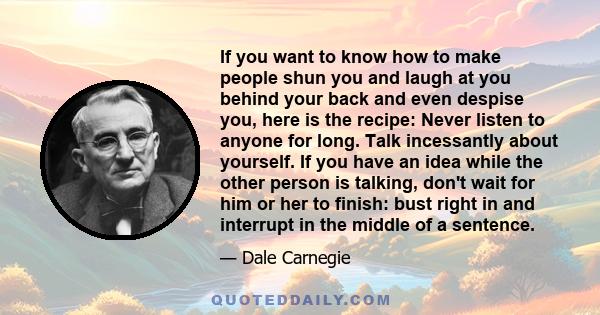 If you want to know how to make people shun you and laugh at you behind your back and even despise you, here is the recipe: Never listen to anyone for long. Talk incessantly about yourself. If you have an idea while the other person is talking, don't wait for him or her to finish: bust right in and interrupt in the middle of a sentence.

— Dale Carnegie

QUOTEDDAILY.COM